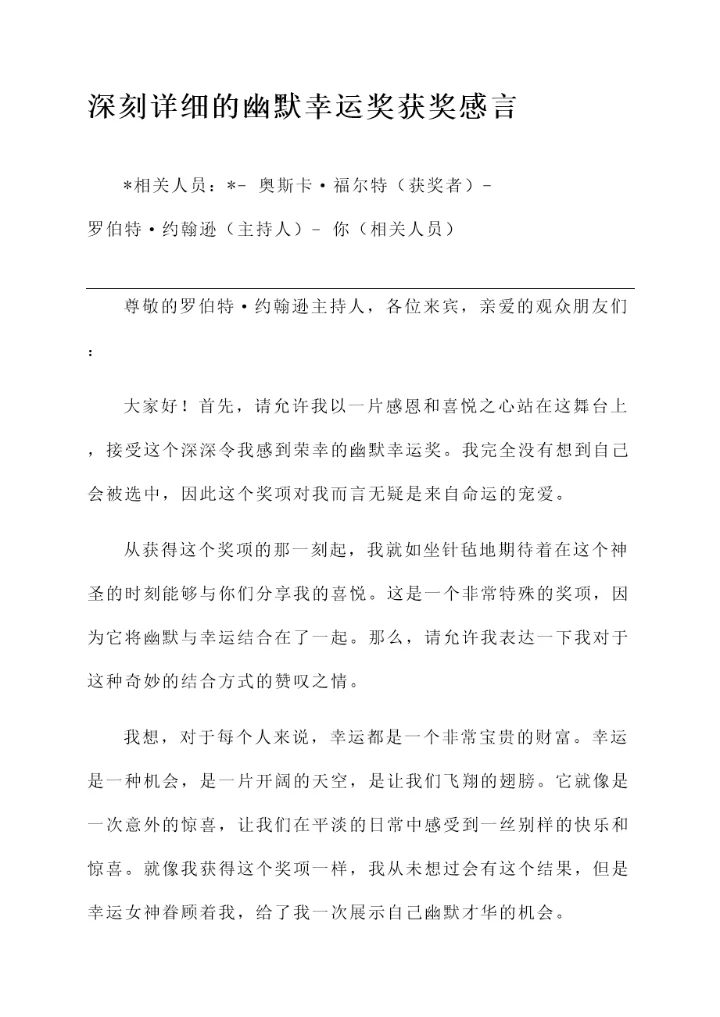 深刻详细的幽默幸运奖获奖感言

*相关人员：*- 奥斯卡·福尔特（获奖者）- 罗伯特·约翰逊（主持人）- 你（相关人员）

尊敬的罗伯特·约翰逊主持人，各位来宾，亲爱的观众朋友们：

大家好！首先，请允许我以一片感恩和喜悦之心站在这舞台上，接受这个深深令我感到荣幸的幽默幸运奖。我完全没有想到自己会被选中，因此这个奖项对我而言无疑是来自命运的宠爱。

从获得这个奖项的那一刻起，我就如坐针毡地期待着在这个神圣的时刻能够与你们分享我的喜悦。这是一个非常特殊的奖项，因为它将幽默与幸运结合在了一起。那么，请允许我表达一下我对于这种奇妙的结合方式的赞叹之情。

我想，对于每个人来说，幸运都是一个非常宝贵的财富。幸运是一种机会，是一片开阔的天空，是让我们飞翔的翅膀。它就像是一次意外的惊喜，让我们在平淡的日常中感受到一丝别样的快乐和惊喜。就像我获得这个奖项一样，我从未想过会有这个结果，但是幸运女神眷顾着我，给了我一次展示自己幽默才华的机会。